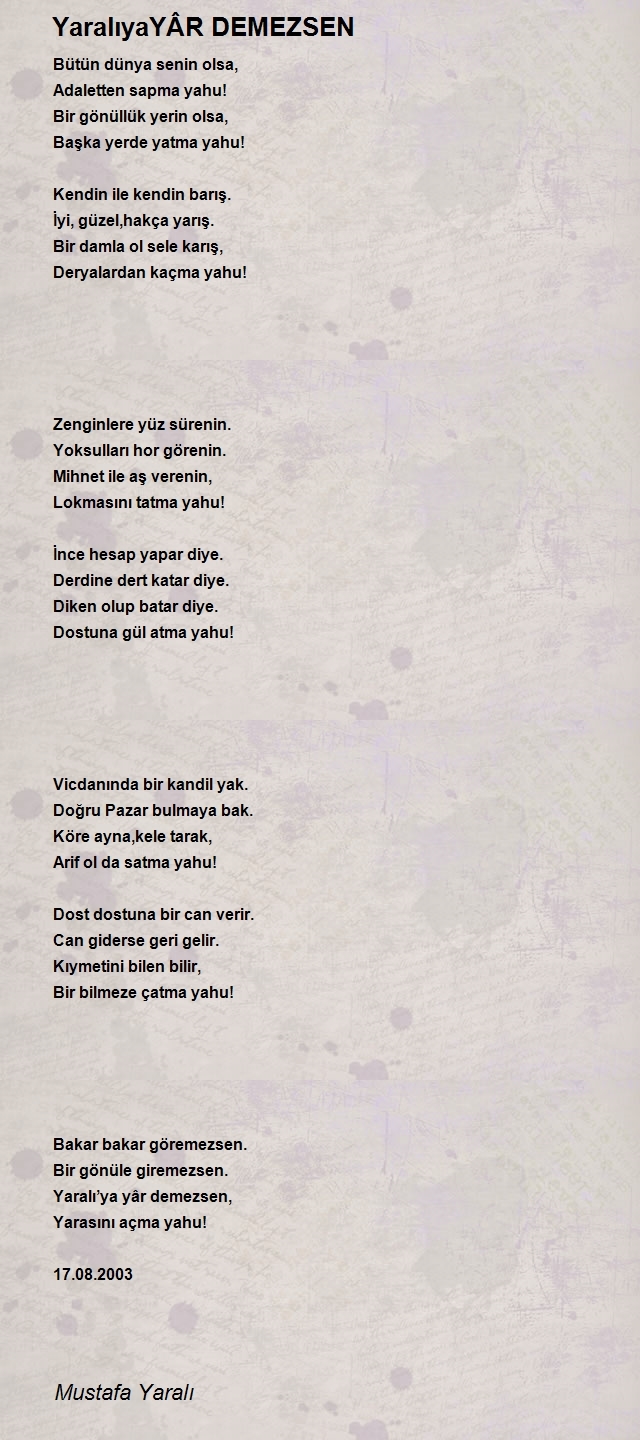 YaralıyaYÂR DEMEZSEN

Bütün dünya senin olsa,
Adaletten sapma yahu!
Bir gönüllük yerin olsa,
Başka yerde yatma yahu!

Kendin ile kendin barış.
İyi, güzel,hakça yarış.
Bir damla ol sele karış,
Deryalardan kaçma yahu!

Zenginlere yüz sürenin.
Yoksulları hor görenin.
Mihnet ile aş verenin,
Lokmasını tatma yahu!

İnce hesap yapar diye.
Derdine dert katar diye.
Diken olup batar diye.
Dostuna gül atma yahu!

Vicdanında bir kandil yak.
Doğru Pazar bulmaya bak.
Köre ayna,kele tarak,
Arif ol da satma yahu!

Dost dostuna bir can verir.
Can giderse geri gelir.
Kıymetini bilen bilir,
Bir bilmeze çatma yahu!

Bakar bakar göremezsen.
Bir gönüle giremezsen.
Yaralı'ya yâr demezsen,
Yarasını açma yahu!

17.08.2003

Mustafa Yaralı